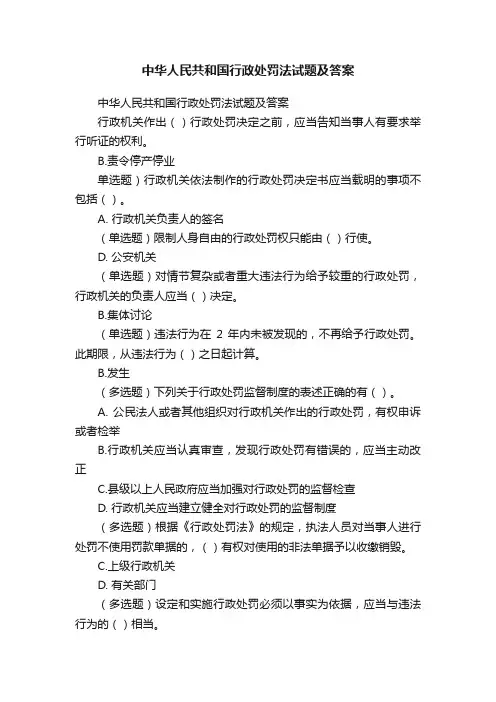 中华人民共和国行政处罚法试题及答案

中华人民共和国行政处罚法试题及答案

行政机关作出（ ）行政处罚决定之前，应当告知当事人有要求举行听证的权利。

B.责令停产停业

单选题）行政机关依法制作的行政处罚决定书应当载明的事项不包括（ ）。

A. 行政机关负责人的签名

（单选题）限制人身自由的行政处罚权只能由（ ）行使。

D. 公安机关

（单选题）对情节复杂或者重大违法行为给予较重的行政处罚，行政机关的负责人应当（ ）决定。

B.集体讨论

（单选题）违法行为在 2 年内未被发现的，不再给予行政处罚。此期限，从违法行为（ ）之日起计算。

B.发生

（多选题）下列关于行政处罚监督制度的表述正确的有（ ）。

A. 公民法人或者其他组织对行政机关作出的行政处罚，有权申诉或者检举

B.行政机关应当认真审查，发现行政处罚有错误的，应当主动改正

C.县级以上人民政府应当加强对行政处罚的监督检查

D. 行政机关应当建立健全对行政处罚的监督制度

（多选题）根据《行政处罚法》的规定，执法人员对当事人进行处罚不使用罚款单据的，（ ）有权对使用的非法单据予以收缴销毁。

C.上级行政机关

D. 有关部门

（多选题）设定和实施行政处罚必须以事实为依据，应当与违法行为的（ ）相当。